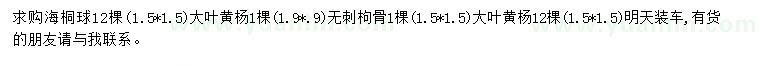 求购海桐球12棵（1.5*1.5）大叶黄杨1棵（1.9*.9）无刺枸骨1棵（1.5*1.5）大叶黄杨12棵（1.5*1.5）明天装车，有货的朋友请与我联系。